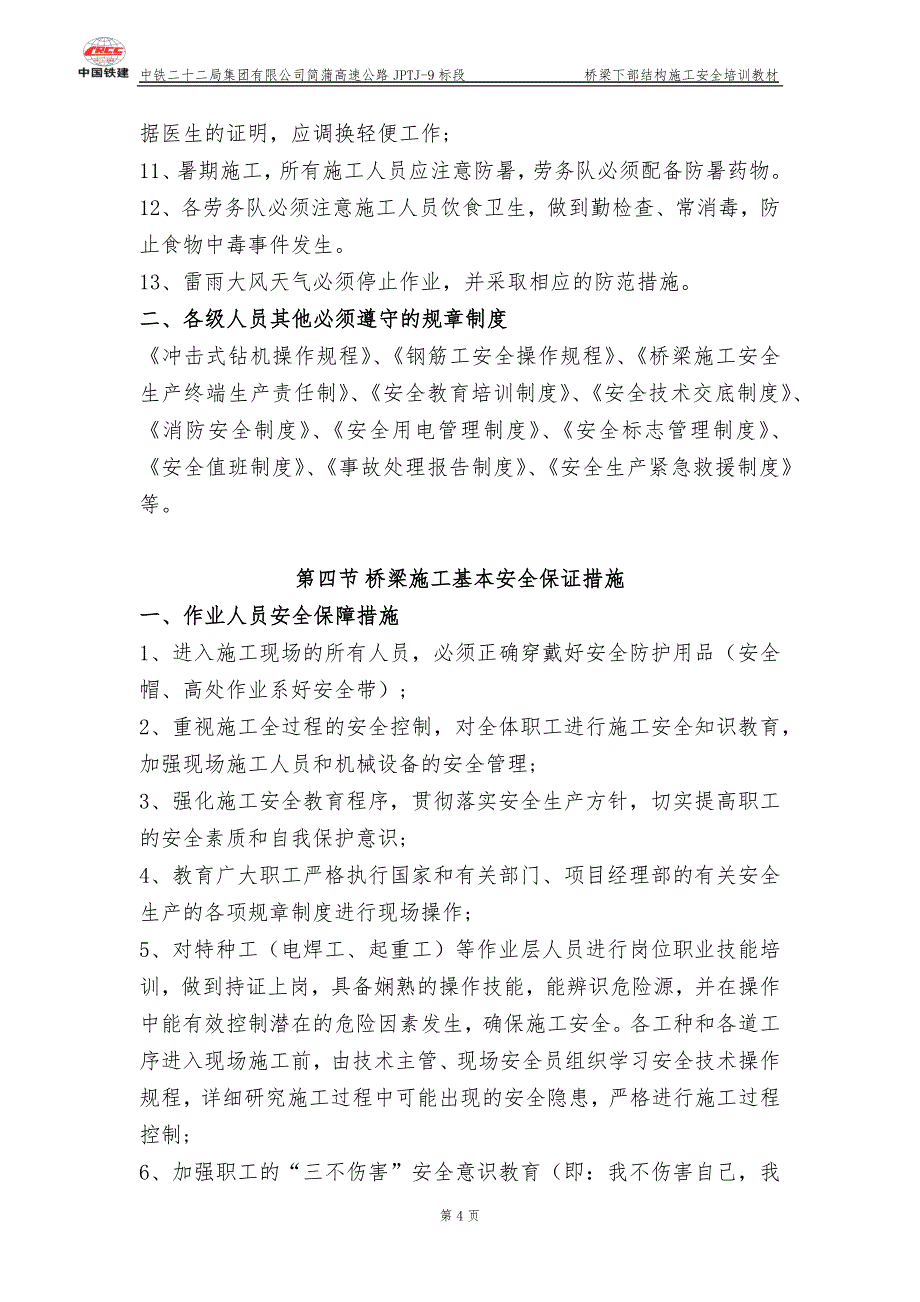 CRCC 中国铁建 中铁二十二局集团有限公司简蒲高速公路 JPTJ-9 标段 桥梁下部结构施工安全培训教材

据医生的证明，应调换轻便工作；

11、暑期施工，所有施工人员应注意防暑，劳务队必须配备防暑药物。

12、各劳务队必须注意施工人员饮食卫生，做到勤检查、常消毒，防止食物中毒事件发生。

13、雷雨大风天气必须停止作业，并采取相应的防范措施。

二、各级人员其他必须遵守的规章制度

《冲击式钻机操作规程》、《钢筋工安全操作规程》、《桥梁施工安全生产终端生产责任制》、《安全教育培训制度》、《安全技术交底制度》、《消防安全制度》、《安全用电管理制度》、《安全标志管理制度》、《安全值班制度》、《事故处理报告制度》、《安全生产紧急救援制度》等。

第四节 桥梁施工基本安全保证措施

一、作业人员安全保障措施

1、进入施工现场的所有人员，必须正确穿戴好安全防护用品（安全帽、高处作业系好安全带）；

2、重视施工全过程的安全控制，对全体职工进行施工安全知识教育，加强现场施工人员和机械设备的安全管理；

3、强化施工安全教育程序，贯彻落实安全生产方针，切实提高职工的安全素质和自我保护意识；

4、教育广大职工严格执行国家和有关部门、项目经理部的有关安全生产的各项规章制度进行现场操作；

5、对特种工（电焊工、起重工）等作业层人员进行岗位职业技能培训，做到持证上岗，具备娴熟的操作技能，能辨识危险源，并在操作中能有效控制潜在的危险因素发生，确保施工安全。各工种和各道工序进入现场施工前，由技术主管、现场安全员组织学习安全技术操作规程，详细研究施工过程中可能出现的安全隐患，严格进行施工过程控制；

6、加强职工的“三不伤害”安全意识教育（即：我不伤害自己，我

第 4 页